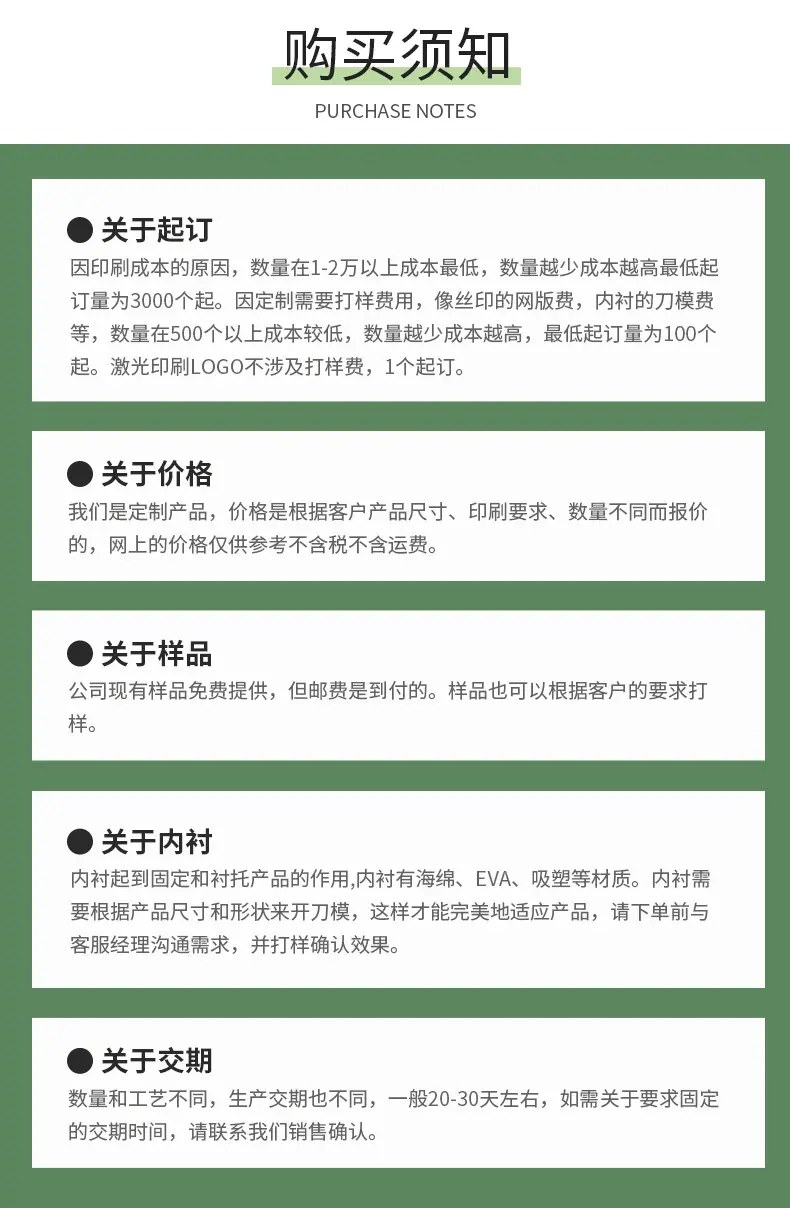 购买须知
PURCHASE NOTES

● 关于起订
因印刷成本的原因，数量在1-2万以上成本最低，数量越少成本越高最低起订量为3000个起。因定制需要打样费用，像丝印的网版费，内衬的刀模费等，数量在500个以上成本较低，数量越少成本越高，最低起订量为100个起。激光印刷LOGO不涉及打样费，1个起订。

● 关于价格
我们是定制产品，价格是根据客户产品尺寸、印刷要求、数量不同而报价的，网上的价格仅供参考不含税不含运费。

● 关于样品
公司现有样品免费提供，但邮费是到付的。样品也可以根据客户的要求打样。

● 关于内衬
内衬起到固定和衬托产品的作用,内衬有海绵、EVA、吸塑等材质。内衬需要根据产品尺寸和形状来开刀模，这样才能完美地适应产品，请下单前与客服经理沟通需求，并打样确认效果。

● 关于交期
数量和工艺不同，生产交期也不同，一般20-30天左右，如需关于要求固定的交期时间，请联系我们销售确认。